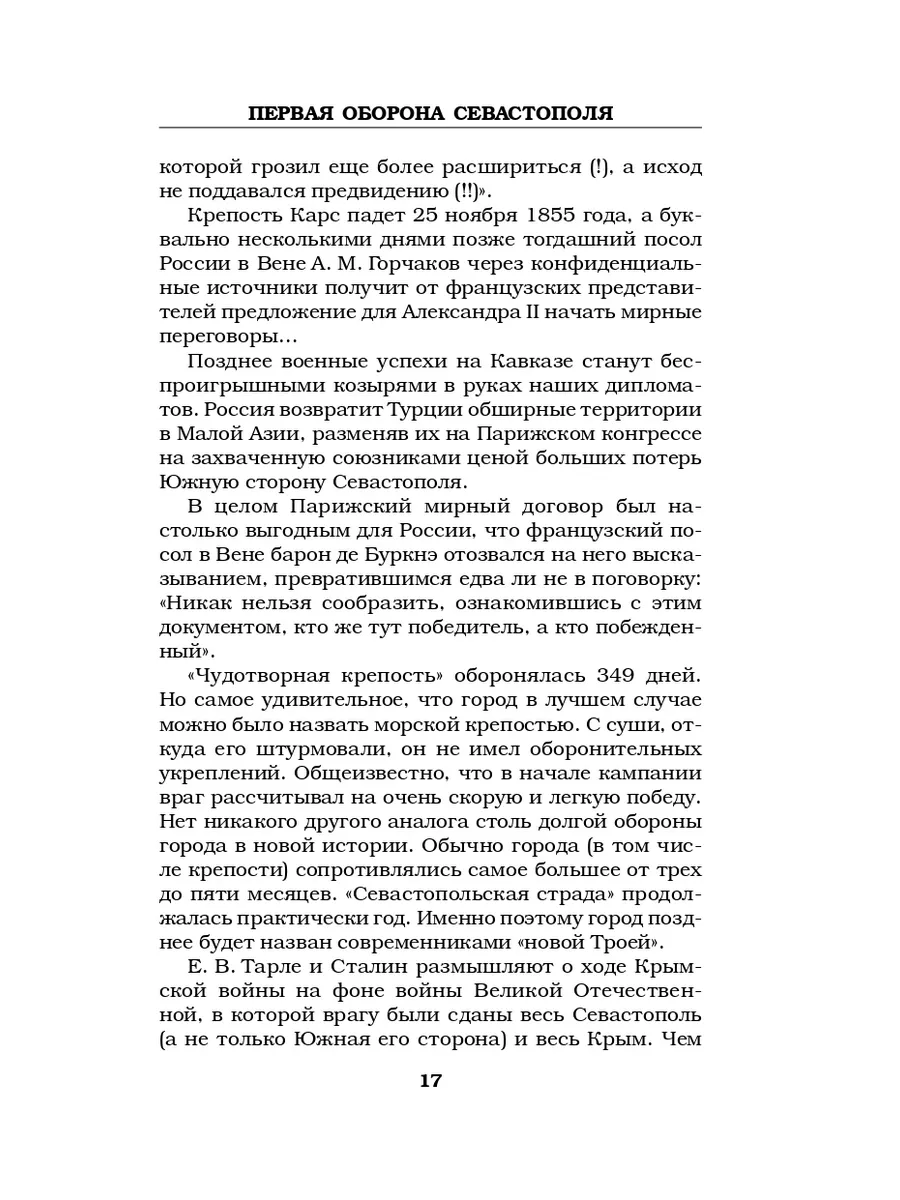 ПЕРВАЯ ОБОРОНА СЕВАСТОПОЛЯ

которой грозил еще более расшириться (!), а исход не поддавался предвидению (!!)».

Крепость Карс падет 25 ноября 1855 года, а буквально несколькими днями позже тогдашний посол России в Вене А. М. Горчаков через конфиденциальные источники получит от французских представителей предложение для Александра II начать мирные переговоры…

Позднее военные успехи на Кавказе станут беспроигрышными козырями в руках наших дипломатов. Россия возвратит Турции обширные территории в Малой Азии, разменяв их на Парижском конгрессе на захваченную союзниками ценой больших потерь Южную сторону Севастополя.

В целом Парижский мирный договор был настолько выгодным для России, что французский посол в Вене барон де Буркнэ отозвался на него высказыванием, превратившимся едва ли не в поговорку: «Никак нельзя сообразить, ознакомившись с этим документом, кто же тут победитель, а кто побежденный».

«Чудотворная крепость» оборонялась 349 дней. Но самое удивительное, что город в лучшем случае можно было назвать морской крепостью. С суши, откуда его штурмовали, он не имел оборонительных укреплений. Общеизвестно, что в начале кампании враг рассчитывал на очень скорую и легкую победу. Нет никакого другого аналога столь долгой обороны города в новой истории. Обычно города (в том числе крепости) сопротивлялись самое большее от трех до пяти месяцев. «Севастопольская страда» продолжалась практически год. Именно поэтому город позднее будет назван современниками «новой Троей».

Е. В. Тарле и Сталин размышляют о ходе Крымской войны на фоне войны Великой Отечественной, в которой врагу были сданы весь Севастополь (а не только Южная его сторона) и весь Крым. Чем

17